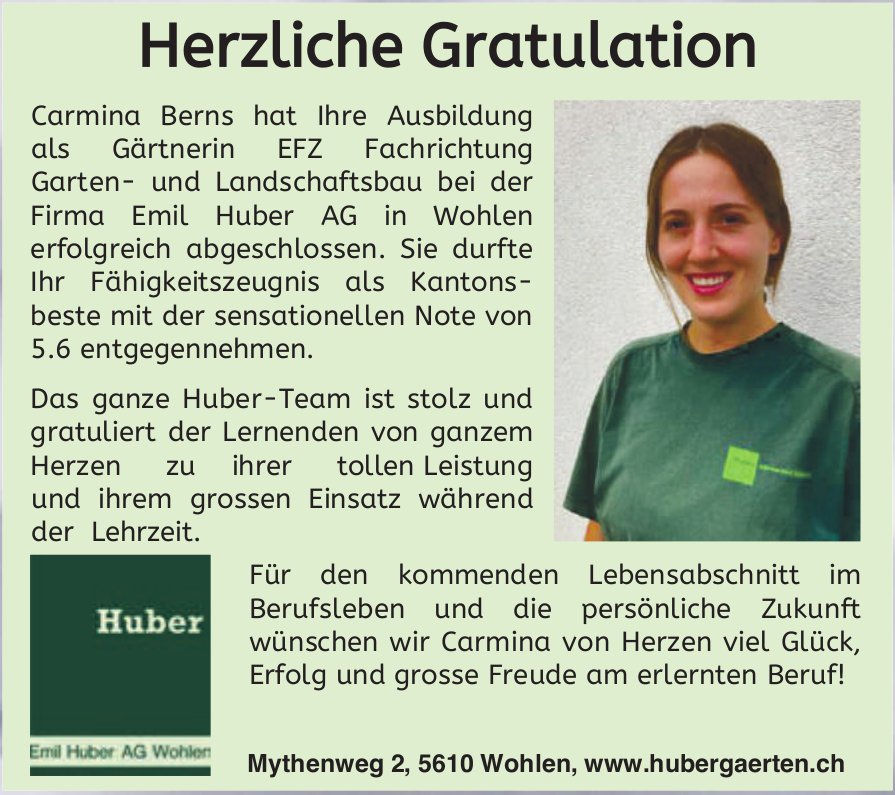 Herzliche Gratulation

Carmina Berns hat Ihre Ausbildung als Gärtnerin EFZ Fachrichtung Garten- und Landschaftsbau bei der Firma Emil Huber AG in Wohlen erfolgreich abgeschlossen. Sie durfte Ihr Fähigkeitszeugnis als Kantonsbeste mit der sensationellen Note von 5.6 entgegennehmen.

Das ganze Huber-Team ist stolz und gratuliert der Lernenden von ganzem Herzen zu ihrer tollen Leistung und ihrem grossen Einsatz während der Lehrzeit.

Huber

Emil Huber AG Wohlen

Für den kommenden Lebensabschnitt im Berufsleben und die persönliche Zukunft wünschen wir Carmina von Herzen viel Glück, Erfolg und grosse Freude am erlernten Beruf!

Mythenweg 2, 5610 Wohlen, www.hubergaerten.ch